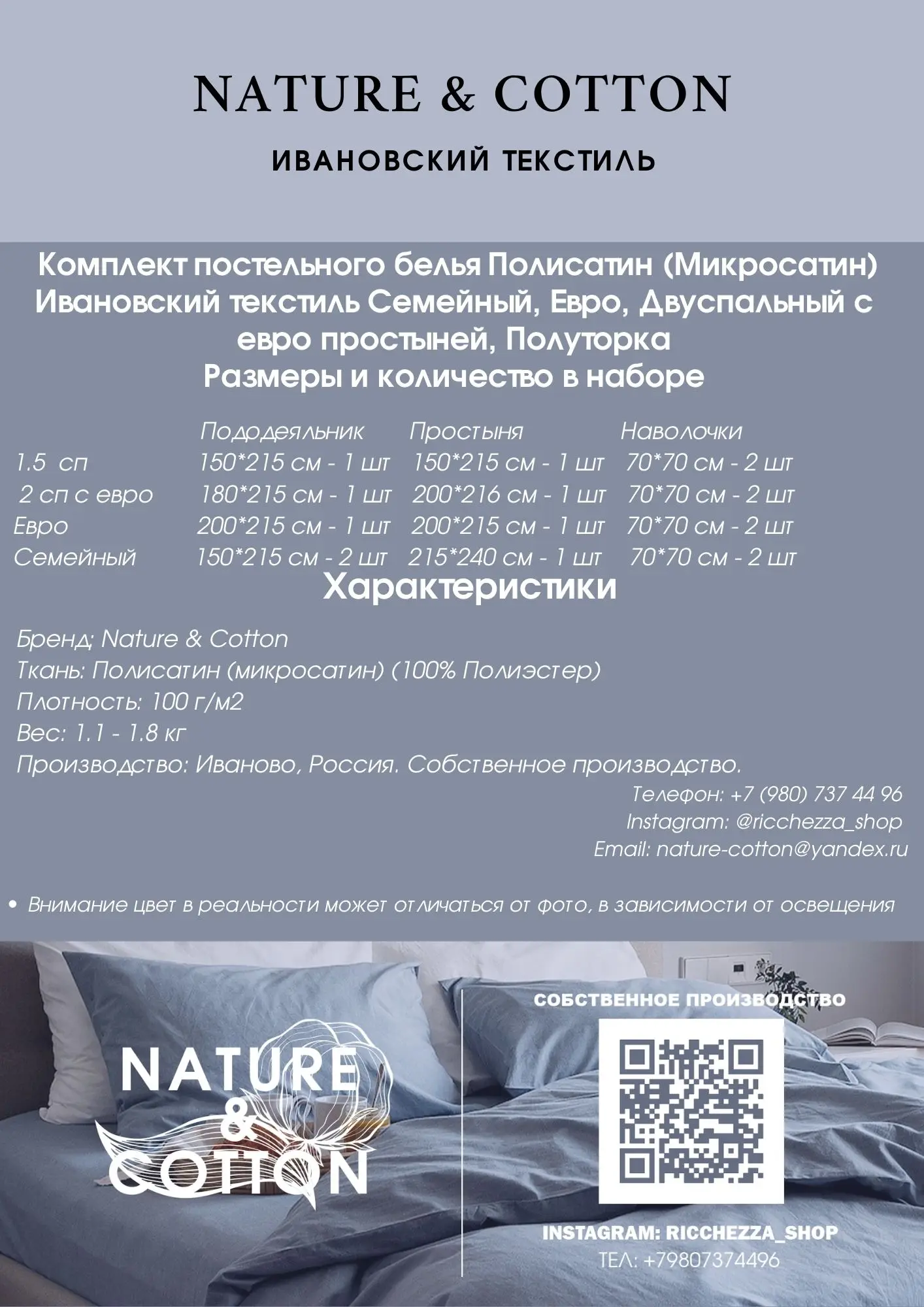 NATURE & COTTON

ИВАНОВСКИЙ ТЕКСТИЛЬ

Комплект постельного белья Полисатин (Микросатин) Ивановский текстиль Семейный, Евро, Двуспальный с евро простыней, Полуторка

Размеры и количество в наборе

|  | Пододеяльник | Простыня | Наволочки |
|---|---|---|---|
| 1.5 сп | 150*215 см - 1 шт | 150*215 см - 1 шт | 70*70 см - 2 шт |
| 2 сп с евро | 180*215 см - 1 шт | 200*216 см - 1 шт | 70*70 см - 2 шт |
| Евро | 200*215 см - 1 шт | 200*215 см - 1 шт | 70*70 см - 2 шт |
| Семейный | 150*215 см - 2 шт | 215*240 см - 1 шт | 70*70 см - 2 шт |

Характеристики

Бренд: Nature & Cotton
Ткань: Полисатин (микросатин) (100% Полиэстер)
Плотность: 100 г/м2
Вес: 1.1 - 1.8 кг
Производство: Иваново, Россия. Собственное производство.

Телефон: +7 (980) 737 44 96
Instagram: @ricchezza_shop
Email: nature-cotton@yandex.ru

• Внимание цвет в реальности может отличаться от фото, в зависимости от освещения

NATURE
&
COTTON

СОБСТВЕННОЕ ПРОИЗВОДСТВО

INSTAGRAM: RICCHEZZA_SHOP
ТЕЛ: +79807374496